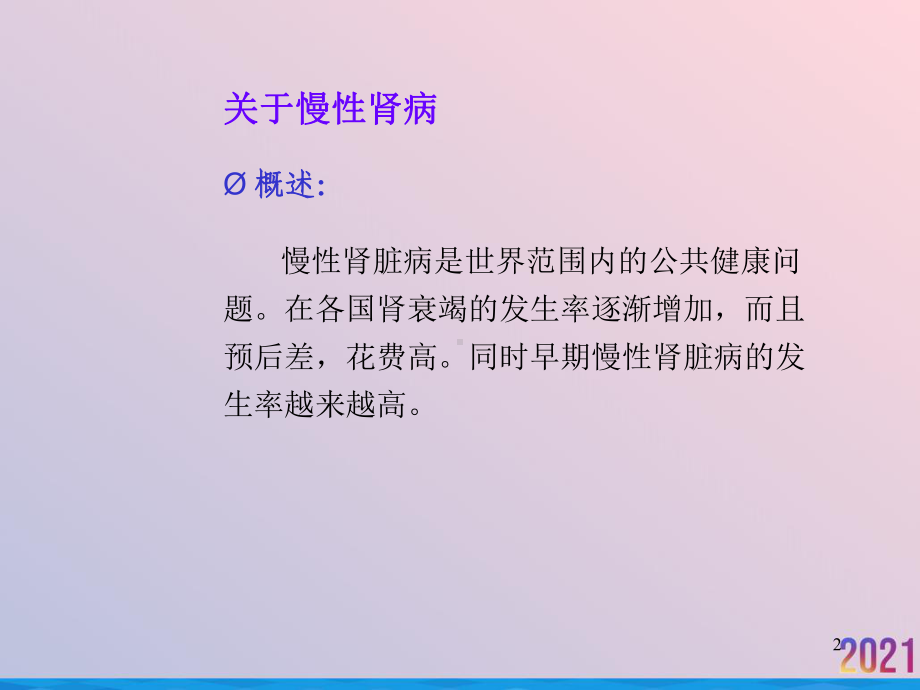 关于慢性肾病

Ø 概述:

慢性肾脏病是世界范围内的公共健康问题。在各国肾衰竭的发生率逐渐增加，而且预后差，花费高。同时早期慢性肾脏病的发生率越来越高。

2

2021